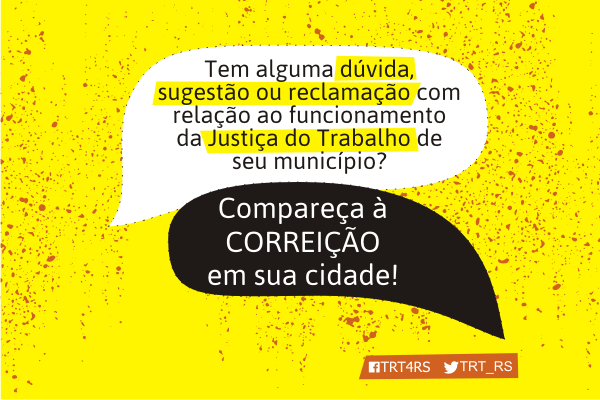 Tem alguma dúvida, sugestão ou reclamação com relação ao funcionamento da Justiça do Trabalho de seu município?

Compareça à CORREIÇÃO em sua cidade!

TRT4RS TRT_RS